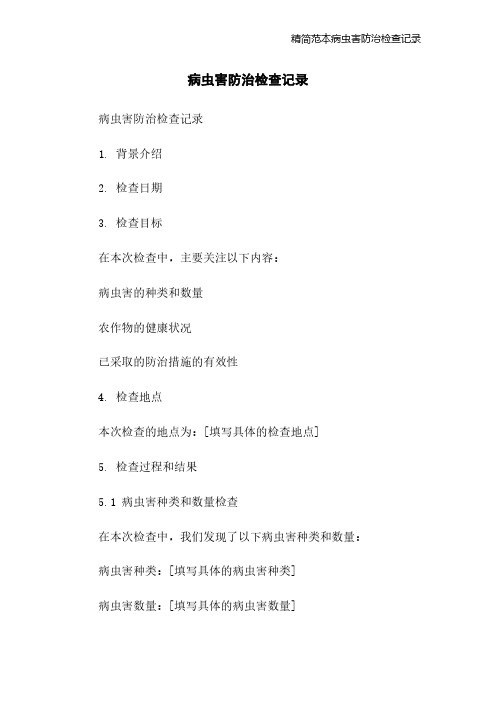 精简范本病虫害防治检查记录

病虫害防治检查记录

病虫害防治检查记录

1. 背景介绍

2. 检查日期

3. 检查目标

在本次检查中，主要关注以下内容：

病虫害的种类和数量

农作物的健康状况

已采取的防治措施的有效性

4. 检查地点

本次检查的地点为：[填写具体的检查地点]

5. 检查过程和结果

5.1 病虫害种类和数量检查

在本次检查中，我们发现了以下病虫害种类和数量：

病虫害种类：[填写具体的病虫害种类]

病虫害数量：[填写具体的病虫害数量]